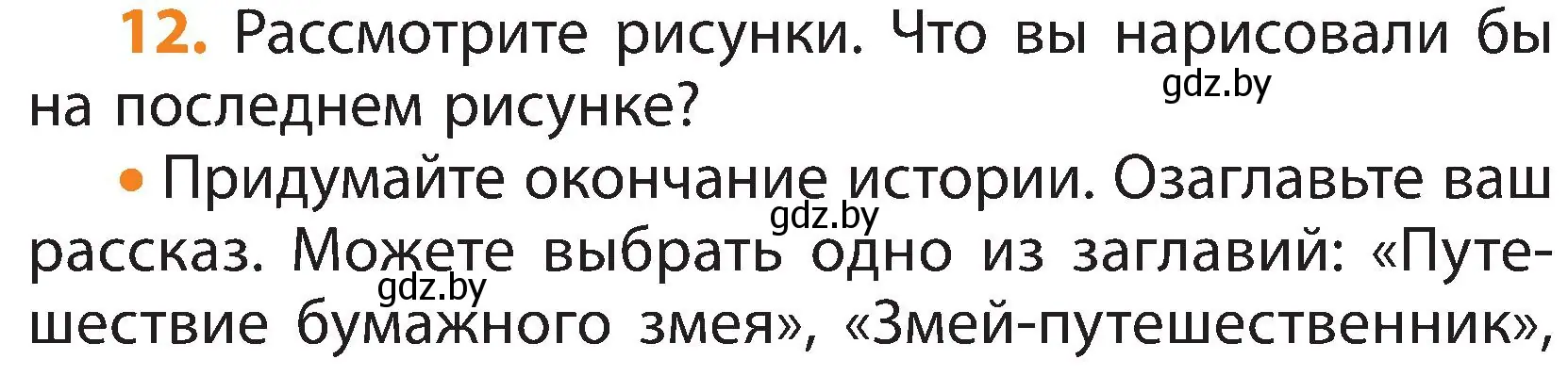 12. Рассмотрите рисунки. Что вы нарисовали бы на последнем рисунке?

gdz.by

• Придумайте окончание истории. Озаглавьте ваш рассказ. Можете выбрать одно из заглавий: «Путешествие бумажного змея», «Змей-путешественник»,

gdz.by

gdz.by